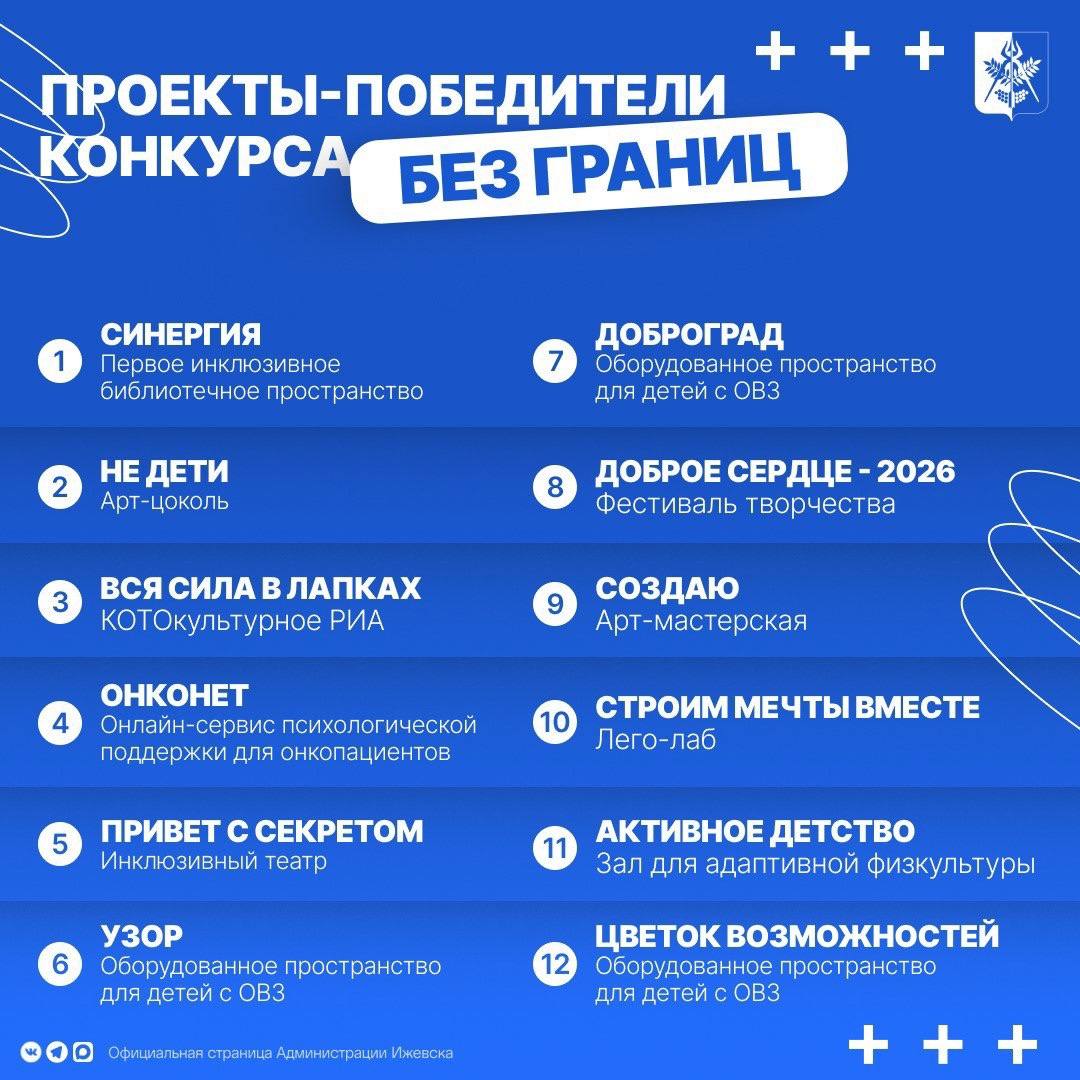 ПРОЕКТЫ-ПОБЕДИТЕЛИ КОНКУРСА БЕЗ ГРАНИЦ

1 СИНЕРГИЯ
Первое инклюзивное библиотечное пространство

2 НЕ ДЕТИ
Арт-цоколь

3 ВСЯ СИЛА В ЛАПКАХ
КОТОкультурное РИА

4 ОНКОНЕТ
Онлайн-сервис психологической поддержки для онкопациентов

5 ПРИВЕТ С СЕКРЕТОМ
Инклюзивный театр

6 УЗОР
Оборудованное пространство для детей с ОВЗ

7 ДОБРОГРАД
Оборудованное пространство для детей с ОВЗ

8 ДОБРОЕ СЕРДЦЕ - 2026
Фестиваль творчества

9 СОЗДАЮ
Арт-мастерская

10 СТРОИМ МЕЧТЫ ВМЕСТЕ
Лего-лаб

11 АКТИВНОЕ ДЕТСТВО
Зал для адаптивной физкультуры

12 ЦВЕТОК ВОЗМОЖНОСТЕЙ
Оборудованное пространство для детей с ОВЗ

Официальная страница Администрации Ижевска